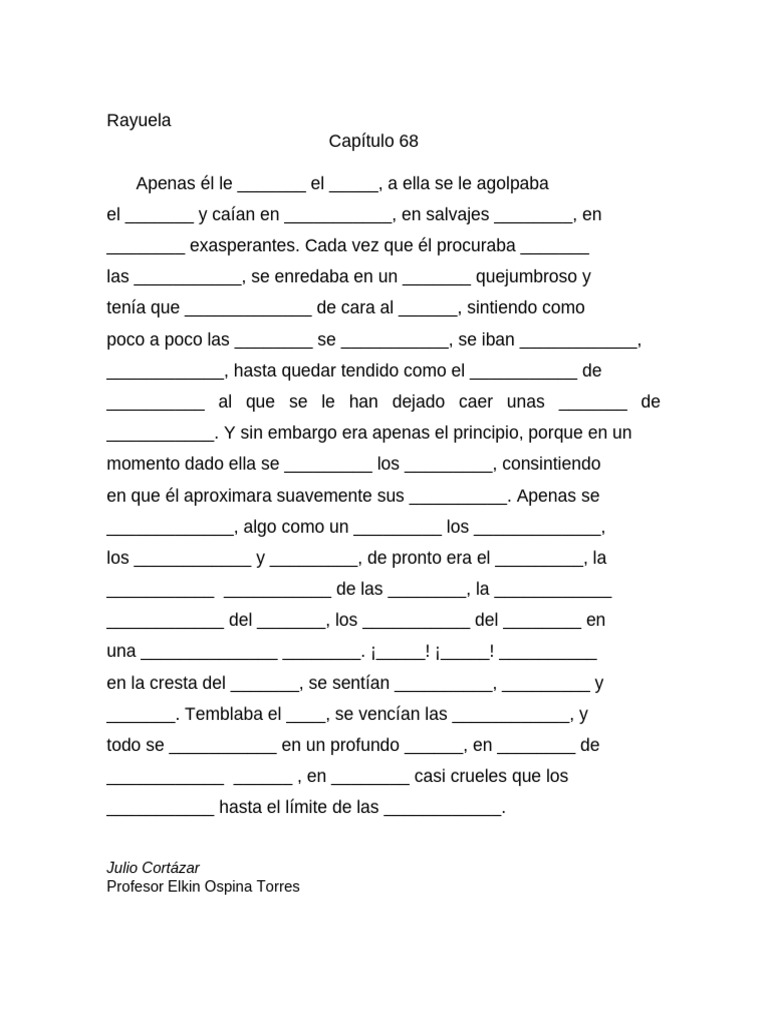 Rayuela

Capítulo 68

Apenas él le _______ el _____, a ella se le agolpaba el _______ y caían en ___________, en salvajes ________, en ________ exasperantes. Cada vez que él procuraba _______ las ___________, se enredaba en un _______ quejumbroso y tenía que _____________ de cara al ______, sintiendo como poco a poco las ________ se ___________, se iban ____________, ____________, hasta quedar tendido como el ___________ de __________ al que se le han dejado caer unas _______ de ___________. Y sin embargo era apenas el principio, porque en un momento dado ella se _________ los _________, consintiendo en que él aproximara suavemente sus __________. Apenas se _____________, algo como un _________ los _____________, los ____________ y _________, de pronto era el _________, la ___________ ___________ de las ________, la ____________ ____________ del _______, los ___________ del ________ en una ______________ ________. ¡_____! ¡_____! __________ en la cresta del _______, se sentían __________, _________ y _______. Temblaba el ____, se vencían las ____________, y todo se ___________ en un profundo ______, en ________ de ____________ ______ , en ________ casi crueles que los ___________ hasta el límite de las ____________.

Julio Cortázar
Profesor Elkin Ospina Torres